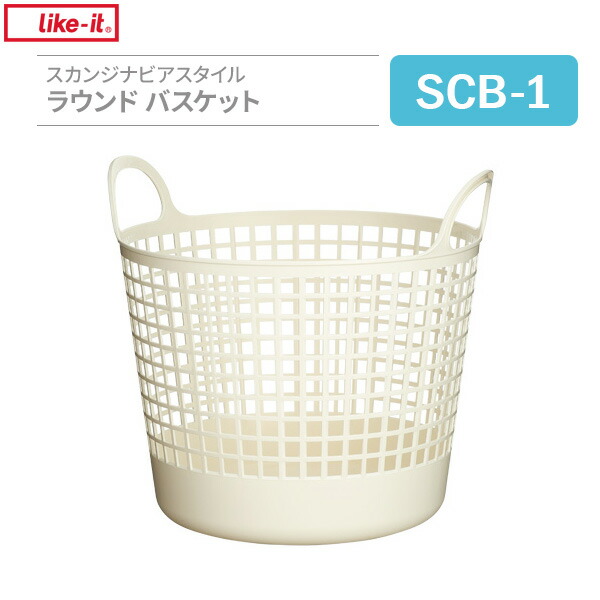 like-it®

スカンジナビアスタイル
ラウンド バスケット

SCB-1